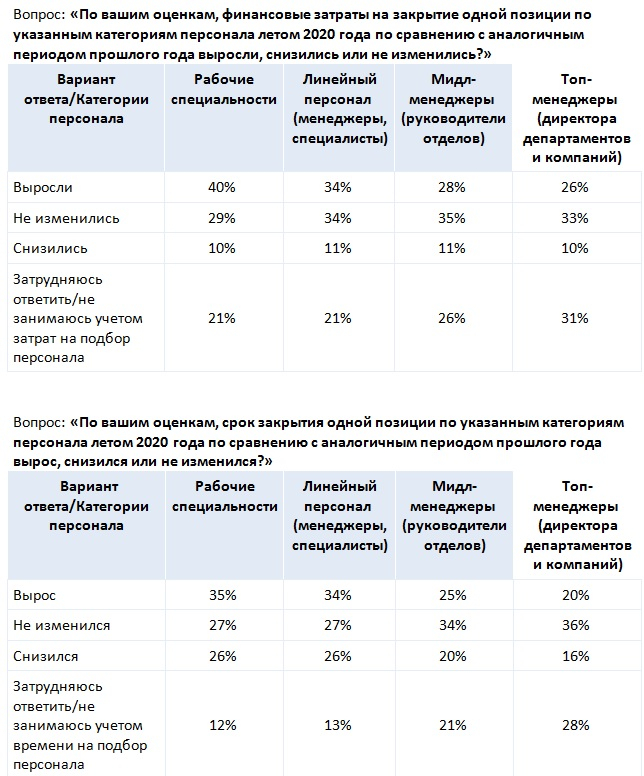 Вопрос: «По вашим оценкам, финансовые затраты на закрытие одной позиции по указанным категориям персонала летом 2020 года по сравнению с аналогичным периодом прошлого года выросли, снизились или не изменились?»

| Вариант ответа/Категории персонала | Рабочие специальности | Линейный персонал (менеджеры, специалисты) | Мидл-менеджеры (руководители отделов) | Топ-менеджеры (директора департаментов и компаний) |
|---|---|---|---|---|
| Выросли | 40% | 34% | 28% | 26% |
| Не изменились | 29% | 34% | 35% | 33% |
| Снизились | 10% | 11% | 11% | 10% |
| Затрудняюсь ответить/не занимаюсь учетом затрат на подбор персонала | 21% | 21% | 26% | 31% |

Вопрос: «По вашим оценкам, срок закрытия одной позиции по указанным категориям персонала летом 2020 года по сравнению с аналогичным периодом прошлого года вырос, снизился или не изменился?»

| Вариант ответа/Категории персонала | Рабочие специальности | Линейный персонал (менеджеры, специалисты) | Мидл-менеджеры (руководители отделов) | Топ-менеджеры (директора департаментов и компаний) |
|---|---|---|---|---|
| Вырос | 35% | 34% | 25% | 20% |
| Не изменился | 27% | 27% | 34% | 36% |
| Снизился | 26% | 26% | 20% | 16% |
| Затрудняюсь ответить/не занимаюсь учетом времени на подбор персонала | 12% | 13% | 21% | 28% |